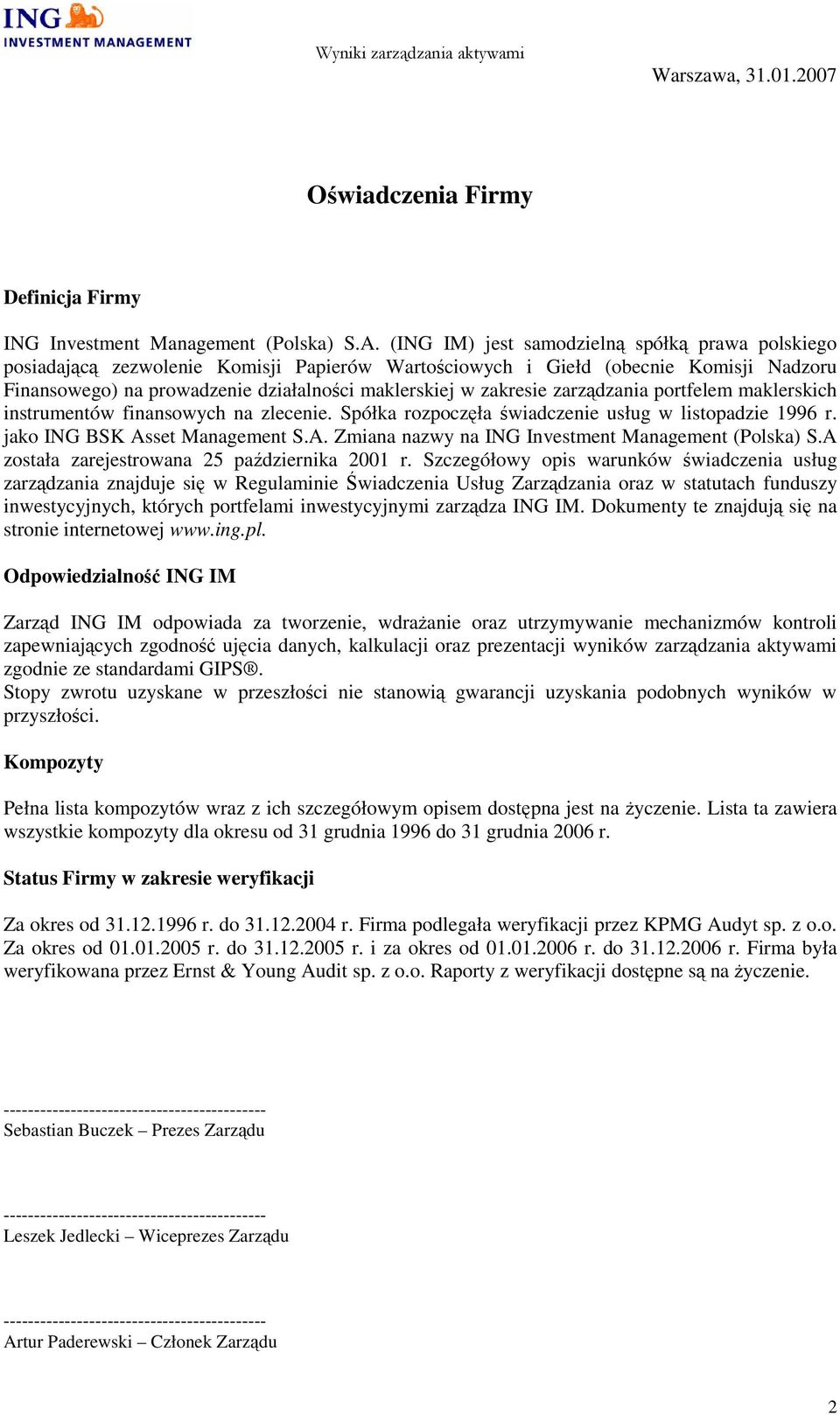 ING
INVESTMENT MANAGEMENT

Wyniki zarządzania aktywami

Warszawa, 31.01.2007

Oświadczenia Firmy

Definicja Firmy

ING Investment Management (Polska) S.A. (ING IM) jest samodzielną spółką prawa polskiego posiadającą zezwolenie Komisji Papierów Wartościowych i Giełd (obecnie Komisji Nadzoru Finansowego) na prowadzenie działalności maklerskiej w zakresie zarządzania portfelem maklerskich instrumentów finansowych na zlecenie. Spółka rozpoczęła świadczenie usług w listopadzie 1996 r. jako ING BSK Asset Management S.A. Zmiana nazwy na ING Investment Management (Polska) S.A została zarejestrowana 25 października 2001 r. Szczegółowy opis warunków świadczenia usług zarządzania znajduje się w Regulaminie Świadczenia Usług Zarządzania oraz w statutach funduszy inwestycyjnych, których portfelami inwestycyjnymi zarządza ING IM. Dokumenty te znajdują się na stronie internetowej www.ing.pl.

Odpowiedzialność ING IM

Zarząd ING IM odpowiada za tworzenie, wdrażanie oraz utrzymywanie mechanizmów kontroli zapewniających zgodność ujęcia danych, kalkulacji oraz prezentacji wyników zarządzania aktywami zgodnie ze standardami GIPS®.
Stopy zwrotu uzyskane w przeszłości nie stanowią gwarancji uzyskania podobnych wyników w przyszłości.

Kompozyty

Pełna lista kompozytów wraz z ich szczegółowym opisem dostępna jest na życzenie. Lista ta zawiera wszystkie kompozyty dla okresu od 31 grudnia 1996 do 31 grudnia 2006 r.

Status Firmy w zakresie weryfikacji

Za okres od 31.12.1996 r. do 31.12.2004 r. Firma podlegała weryfikacji przez KPMG Audyt sp. z o.o. Za okres od 01.01.2005 r. do 31.12.2005 r. i za okres od 01.01.2006 r. do 31.12.2006 r. Firma była weryfikowana przez Ernst & Young Audit sp. z o.o. Raporty z weryfikacji dostępne są na życzenie.

-------------------------------------------
Sebastian Buczek – Prezes Zarządu

-------------------------------------------
Leszek Jedlecki – Wiceprezes Zarządu

-------------------------------------------
Artur Paderewski – Członek Zarządu

2